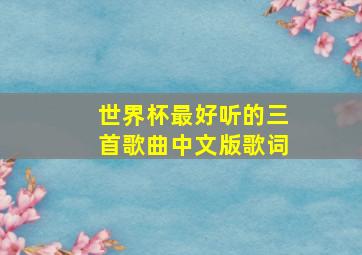 世界杯最好听的三首歌曲中文版歌词